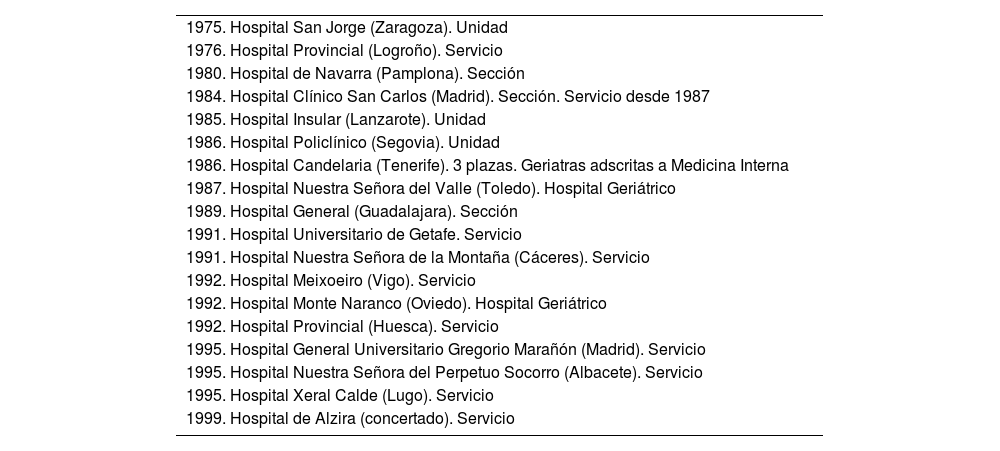 1975. Hospital San Jorge (Zaragoza). Unidad
1976. Hospital Provincial (Logroño). Servicio
1980. Hospital de Navarra (Pamplona). Sección
1984. Hospital Clínico San Carlos (Madrid). Sección. Servicio desde 1987
1985. Hospital Insular (Lanzarote). Unidad
1986. Hospital Policlínico (Segovia). Unidad
1986. Hospital Candelaria (Tenerife). 3 plazas. Geriatras adscritas a Medicina Interna
1987. Hospital Nuestra Señora del Valle (Toledo). Hospital Geriátrico
1989. Hospital General (Guadalajara). Sección
1991. Hospital Universitario de Getafe. Servicio
1991. Hospital Nuestra Señora de la Montaña (Cáceres). Servicio
1992. Hospital Meixoeiro (Vigo). Servicio
1992. Hospital Monte Naranco (Oviedo). Hospital Geriátrico
1992. Hospital Provincial (Huesca). Servicio
1995. Hospital General Universitario Gregorio Marañón (Madrid). Servicio
1995. Hospital Nuestra Señora del Perpetuo Socorro (Albacete). Servicio
1995. Hospital Xeral Calde (Lugo). Servicio
1999. Hospital de Alzira (concertado). Servicio